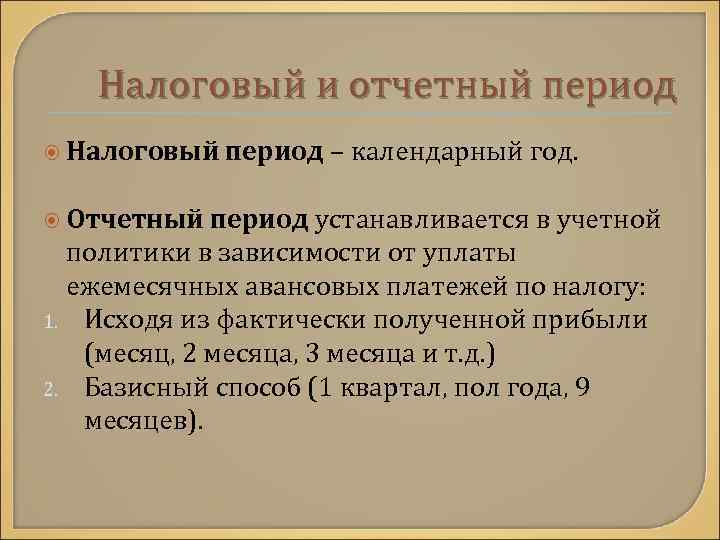 Налоговый и отчетный период

Налоговый период – календарный год.

Отчетный период устанавливается в учетной политики в зависимости от уплаты ежемесячных авансовых платежей по налогу:

1. Исходя из фактически полученной прибыли (месяц, 2 месяца, 3 месяца и т.д.)
2. Базисный способ (1 квартал, пол года, 9 месяцев).